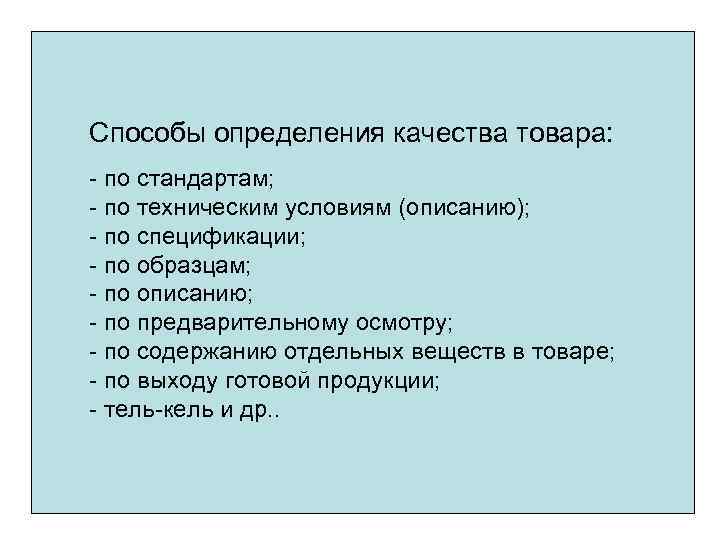 Способы определения качества товара:

- по стандартам;
- по техническим условиям (описанию);
- по спецификации;
- по образцам;
- по описанию;
- по предварительному осмотру;
- по содержанию отдельных веществ в товаре;
- по выходу готовой продукции;
- тель-кель и др..